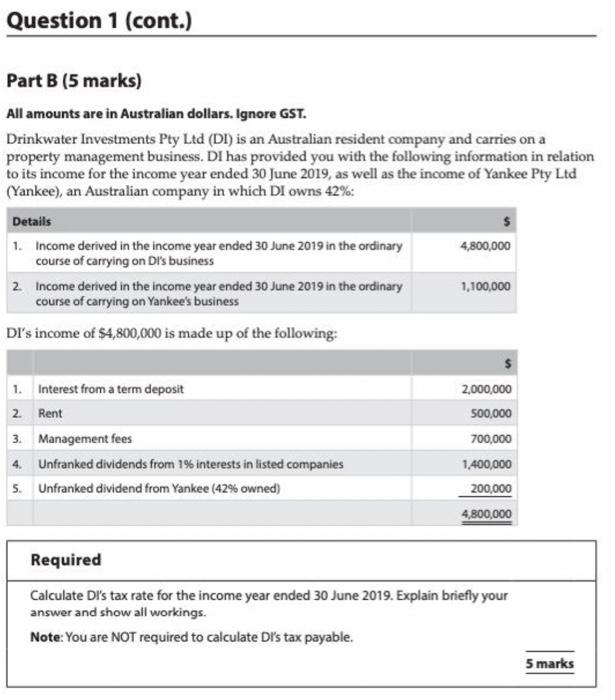 Question 1 (cont.)

Part B (5 marks)

All amounts are in Australian dollars. Ignore GST.

Drinkwater Investments Pty Ltd (DI) is an Australian resident company and carries on a property management business. DI has provided you with the following information in relation to its income for the income year ended 30 June 2019, as well as the income of Yankee Pty Ltd (Yankee), an Australian company in which DI owns 42%:

| Details | $ |
|---|---|
| 1. Income derived in the income year ended 30 June 2019 in the ordinary course of carrying on DI's business | 4,800,000 |
| 2. Income derived in the income year ended 30 June 2019 in the ordinary course of carrying on Yankee's business | 1,100,000 |

DI's income of $4,800,000 is made up of the following:

| | | $ |
|---|---|---|
| 1. | Interest from a term deposit | 2,000,000 |
| 2. | Rent | 500,000 |
| 3. | Management fees | 700,000 |
| 4. | Unfranked dividends from 1% interests in listed companies | 1,400,000 |
| 5. | Unfranked dividend from Yankee (42% owned) | 200,000 |
| | | 4,800,000 |

Required

Calculate DI's tax rate for the income year ended 30 June 2019. Explain briefly your answer and show all workings.

Note: You are NOT required to calculate DI's tax payable.

5 marks